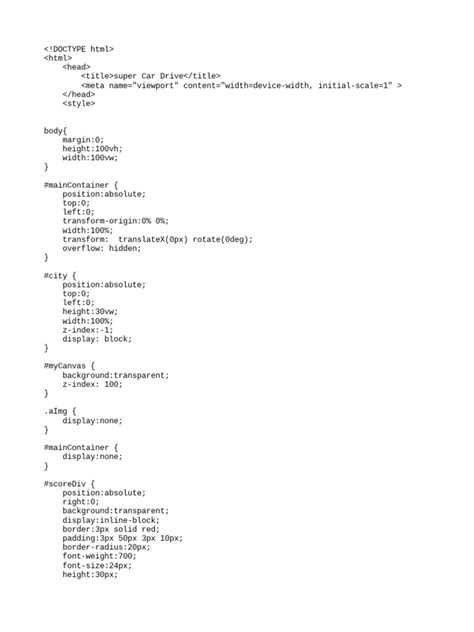 <!DOCTYPE html>
<html>
    <head>
        <title>super Car Drive</title>
        <meta name="viewport" content="width=device-width, initial-scale=1" >
    </head>
    <style>

body{
    margin:0;
    height:100vh;
    width:100vw;
}

#mainContainer {
    position:absolute;
    top:0;
    left:0;
    transform-origin:0% 0%;
    width:100%;
    transform:  translateX(0px) rotate(0deg);
    overflow: hidden;
}

#city {
    position:absolute;
    top:0;
    left:0;
    height:30vw;
    width:100%;
    z-index:-1;
    display: block;
}

#myCanvas {
    background:transparent;
    z-index: 100;
}

.aImg {
    display:none;
}

#mainContainer {
    display:none;
}

#scoreDiv {
    position:absolute;
    right:0;
    background:transparent;
    display:inline-block;
    border:3px solid red;
    padding:3px 50px 3px 10px;
    border-radius:20px;
    font-weight:700;
    font-size:24px;
    height:30px;